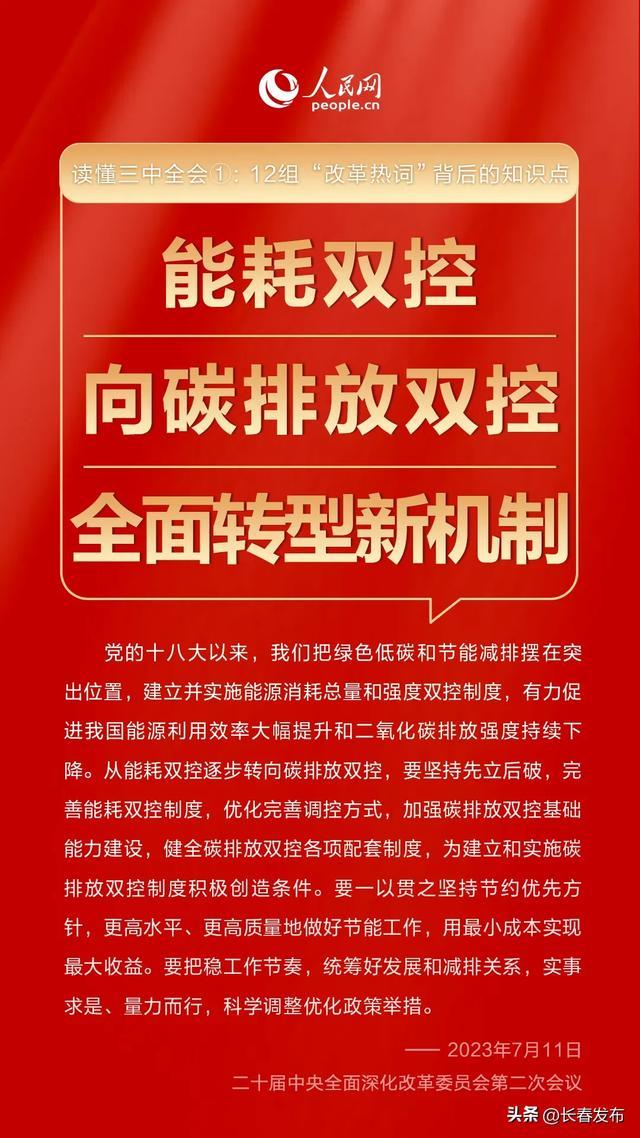 人民网
people.cn

读懂三中全会①：12组“改革热词”背后的知识点

能耗双控
向碳排放双控
全面转型新机制

党的十八大以来，我们把绿色低碳和节能减排摆在突出位置，建立并实施能源消耗总量和强度双控制度，有力促进我国能源利用效率大幅提升和二氧化碳排放强度持续下降。从能耗双控逐步转向碳排放双控，要坚持先立后破，完善能耗双控制度，优化完善调控方式，加强碳排放双控基础能力建设，健全碳排放双控各项配套制度，为建立和实施碳排放双控制度积极创造条件。要一以贯之坚持节约优先方针，更高水平、更高质量地做好节能工作，用最小成本实现最大收益。要把稳工作节奏，统筹好发展和减排关系，实事求是、量力而行，科学调整优化政策举措。

—— 2023年7月11日
二十届中央全面深化改革委员会第二次会议

头条 @长春发布